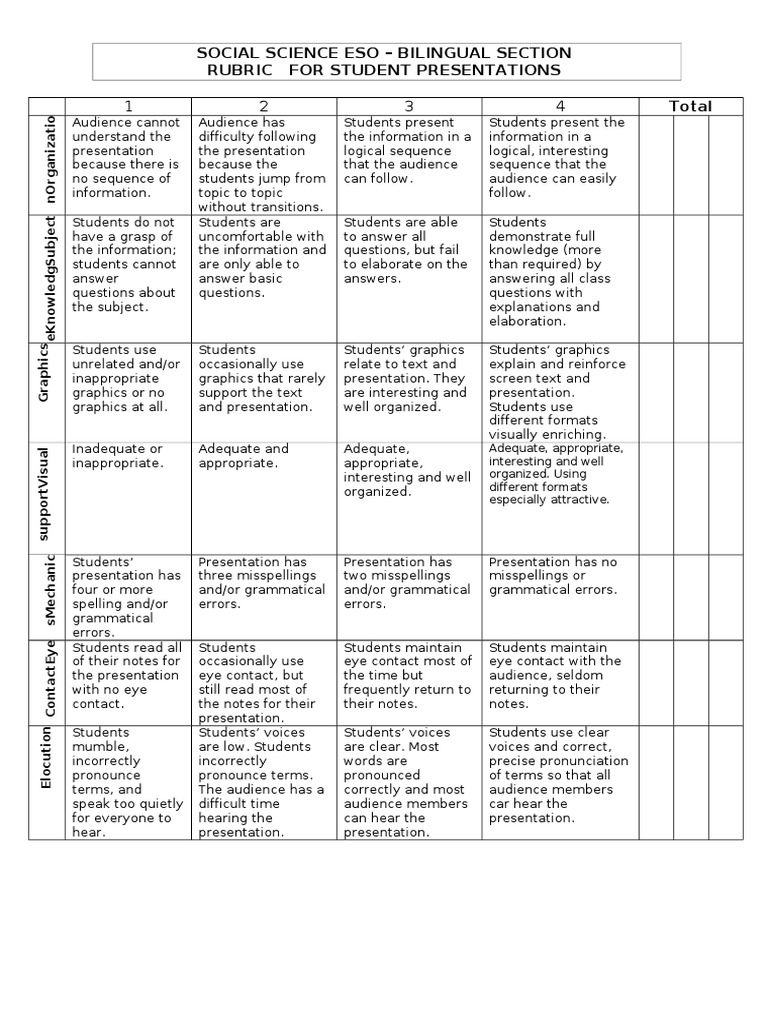 SOCIAL SCIENCE ESO – BILINGUAL SECTION
RUBRIC FOR STUDENT PRESENTATIONS

| | 1 | 2 | 3 | 4 | Total | | |
|---|---|---|---|---|---|---|---|
| nOrganizatio | Audience cannot understand the presentation because there is no sequence of information. | Audience has difficulty following the presentation because the students jump from topic to topic without transitions. | Students present the information in a logical sequence that the audience can follow. | Students present the information in a logical, interesting sequence that the audience can easily follow. | | | |
| eKnowledgSubject | Students do not have a grasp of the information; students cannot answer questions about the subject. | Students are uncomfortable with the information and are only able to answer basic questions. | Students are able to answer all questions, but fail to elaborate on the answers. | Students demonstrate full knowledge (more than required) by answering all class questions with explanations and elaboration. | | | |
| Graphics | Students use unrelated and/or inappropriate graphics or no graphics at all. | Students occasionally use graphics that rarely support the text and presentation. | Students' graphics relate to text and presentation. They are interesting and well organized. | Students' graphics explain and reinforce screen text and presentation. Students use different formats visually enriching. | | | |
| supportVisual | Inadequate or inappropriate. | Adequate and appropriate. | Adequate, appropriate, interesting and well organized. | Adequate, appropriate, interesting and well organized. Using different formats especially attractive. | | | |
| sMechanic | Students' presentation has four or more spelling and/or grammatical errors. | Presentation has three misspellings and/or grammatical errors. | Presentation has two misspellings and/or grammatical errors. | Presentation has no misspellings or grammatical errors. | | | |
| ContactEye | Students read all of their notes for the presentation with no eye contact. | Students occasionally use eye contact, but still read most of the notes for their presentation. | Students maintain eye contact most of the time but frequently return to their notes. | Students maintain eye contact with the audience, seldom returning to their notes. | | | |
| Elocution | Students mumble, incorrectly pronounce terms, and speak too quietly for everyone to hear. | Students' voices are low. Students incorrectly pronounce terms. The audience has a difficult time hearing the presentation. | Students' voices are clear. Most words are pronounced correctly and most audience members can hear the presentation. | Students use clear voices and correct, precise pronunciation of terms so that all audience members car hear the presentation. | | | |